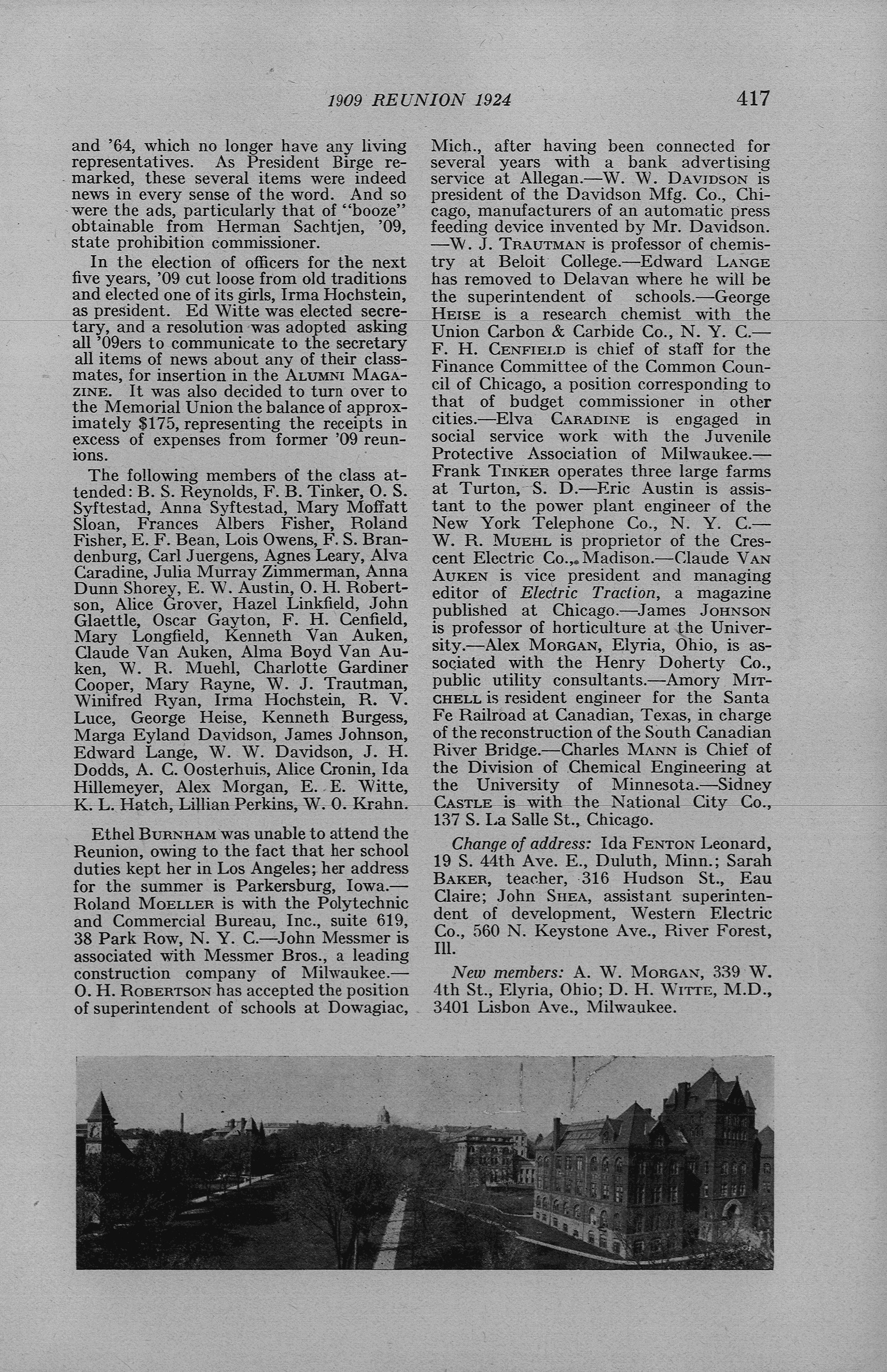 1909 REUNION 1924 417

and '64, which no longer have any living representatives. As President Birge remarked, these several items were indeed news in every sense of the word. And so were the ads, particularly that of "booze" obtainable from Herman Sachtjen, '09, state prohibition commissioner.

In the election of officers for the next five years, '09 cut loose from old traditions and elected one of its girls, Irma Hochstein, as president. Ed Witte was elected secretary, and a resolution was adopted asking all '09ers to communicate to the secretary all items of news about any of their classmates, for insertion in the ALUMNI MAGAZINE. It was also decided to turn over to the Memorial Union the balance of approximately $175, representing the receipts in excess of expenses from former '09 reunions.

The following members of the class attended: B. S. Reynolds, F. B. Tinker, O. S. Syftestad, Anna Syftestad, Mary Moffatt Sloan, Frances Albers Fisher, Roland Fisher, E. F. Bean, Lois Owens, F. S. Brandenburg, Carl Juergens, Agnes Leary, Alva Caradine, Julia Murray Zimmerman, Anna Dunn Shorey, E. W. Austin, O. H. Robertson, Alice Grover, Hazel Linkfield, John Glaettle, Oscar Gayton, F. H. Cenfield, Mary Longfield, Kenneth Van Auken, Claude Van Auken, Alma Boyd Van Auken, W. R. Muehl, Charlotte Gardiner Cooper, Mary Rayne, W. J. Trautman, Winifred Ryan, Irma Hochstein, R. V. Luce, George Heise, Kenneth Burgess, Marga Eyland Davidson, James Johnson, Edward Lange, W. W. Davidson, J. H. Dodds, A. C. Oosterhuis, Alice Cronin, Ida Hillemeyer, Alex Morgan, E. E. Witte, K. L. Hatch, Lillian Perkins, W. O. Krahn.

Ethel BURNHAM was unable to attend the Reunion, owing to the fact that her school duties kept her in Los Angeles; her address for the summer is Parkersburg, Iowa.—Roland MOELLER is with the Polytechnic and Commercial Bureau, Inc., suite 619, 38 Park Row, N. Y. C.—John Messmer is associated with Messmer Bros., a leading construction company of Milwaukee.—O. H. ROBERTSON has accepted the position of superintendent of schools at Dowagiac, Mich., after having been connected for several years with a bank advertising service at Allegan.—W. W. DAVIDSON is president of the Davidson Mfg. Co., Chicago, manufacturers of an automatic press feeding device invented by Mr. Davidson.—W. J. TRAUTMAN is professor of chemistry at Beloit College.—Edward LANGE has removed to Delavan where he will be the superintendent of schools.—George HEISE is a research chemist with the Union Carbon & Carbide Co., N. Y. C.—F. H. CENFIELD is chief of staff for the Finance Committee of the Common Council of Chicago, a position corresponding to that of budget commissioner in other cities.—Elva CARADINE is engaged in social service work with the Juvenile Protective Association of Milwaukee.—Frank TINKER operates three large farms at Turton, S. D.—Eric Austin is assistant to the power plant engineer of the New York Telephone Co., N. Y. C.—W. R. MUEHL is proprietor of the Crescent Electric Co., Madison.—Claude VAN AUKEN is vice president and managing editor of Electric Traction, a magazine published at Chicago.—James JOHNSON is professor of horticulture at the University.—Alex MORGAN, Elyria, Ohio, is associated with the Henry Doherty Co., public utility consultants.—Amory MITCHELL is resident engineer for the Santa Fe Railroad at Canadian, Texas, in charge of the reconstruction of the South Canadian River Bridge.—Charles MANN is Chief of the Division of Chemical Engineering at the University of Minnesota.—Sidney CASTLE is with the National City Co., 137 S. La Salle St., Chicago.

Change of address: Ida FENTON Leonard, 19 S. 44th Ave. E., Duluth, Minn.; Sarah BAKER, teacher, 316 Hudson St., Eau Claire; John SHEA, assistant superintendent of development, Western Electric Co., 560 N. Keystone Ave., River Forest, Ill.

New members: A. W. MORGAN, 339 W. 4th St., Elyria, Ohio; D. H. WITTE, M.D., 3401 Lisbon Ave., Milwaukee.